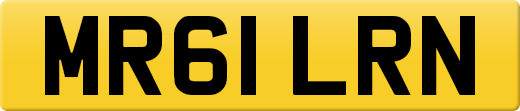 MR61 LRN